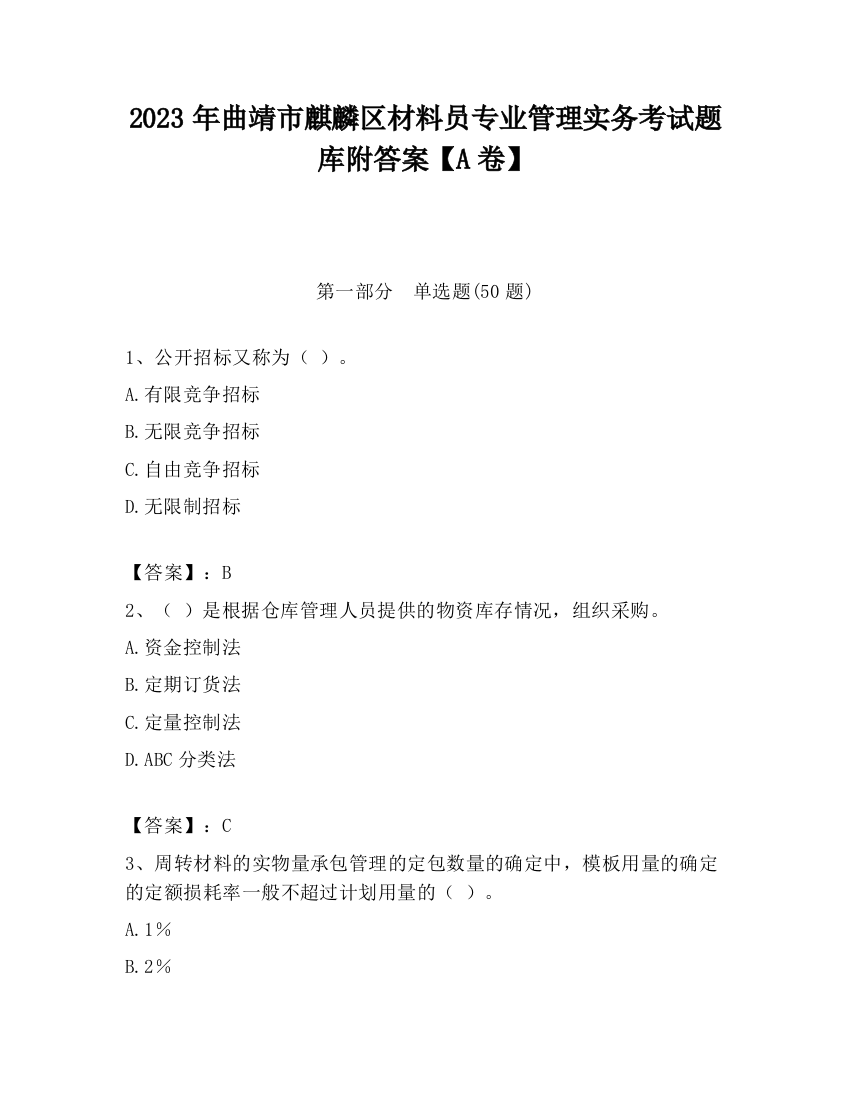 2023 年曲靖市麒麟区材料员专业管理实务考试题库附答案【A 卷】

第一部分　单选题(50 题)

1、公开招标又称为（ ）。

A.有限竞争招标

B.无限竞争招标

C.自由竞争招标

D.无限制招标

【答案】：B

2、（ ）是根据仓库管理人员提供的物资库存情况，组织采购。

A.资金控制法

B.定期订货法

C.定量控制法

D.ABC 分类法

【答案】：C

3、周转材料的实物量承包管理的定包数量的确定中，模板用量的确定的定额损耗率一般不超过计划用量的（ ）。

A.1%

B.2%